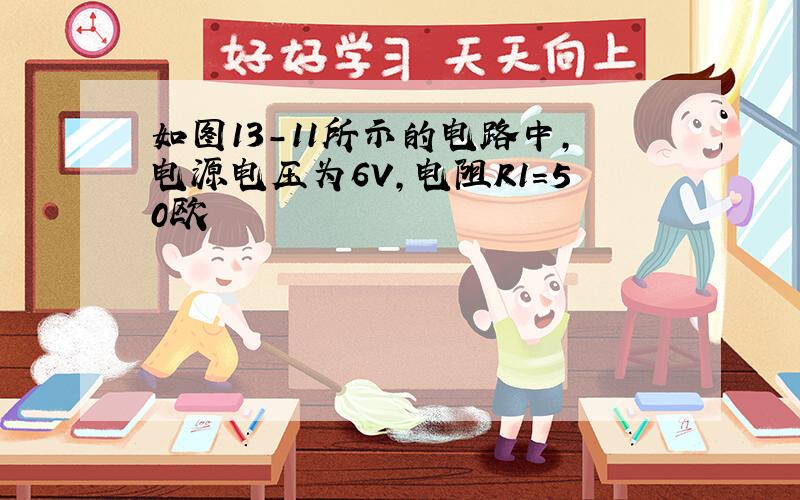 好好学习 天天向上

如图13-11所示的电路中，电源电压为6V，电阻R1=50欧